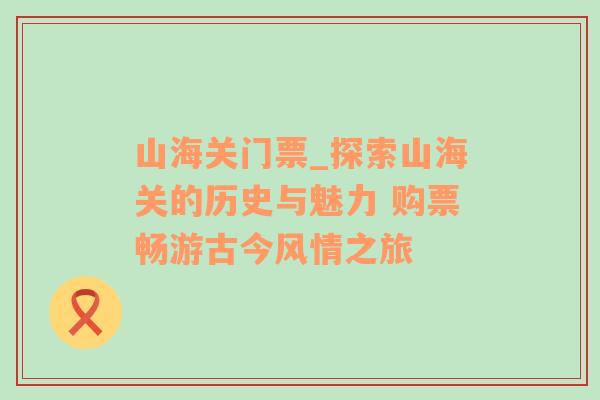 山海关门票_探索山海关的历史与魅力 购票畅游古今风情之旅